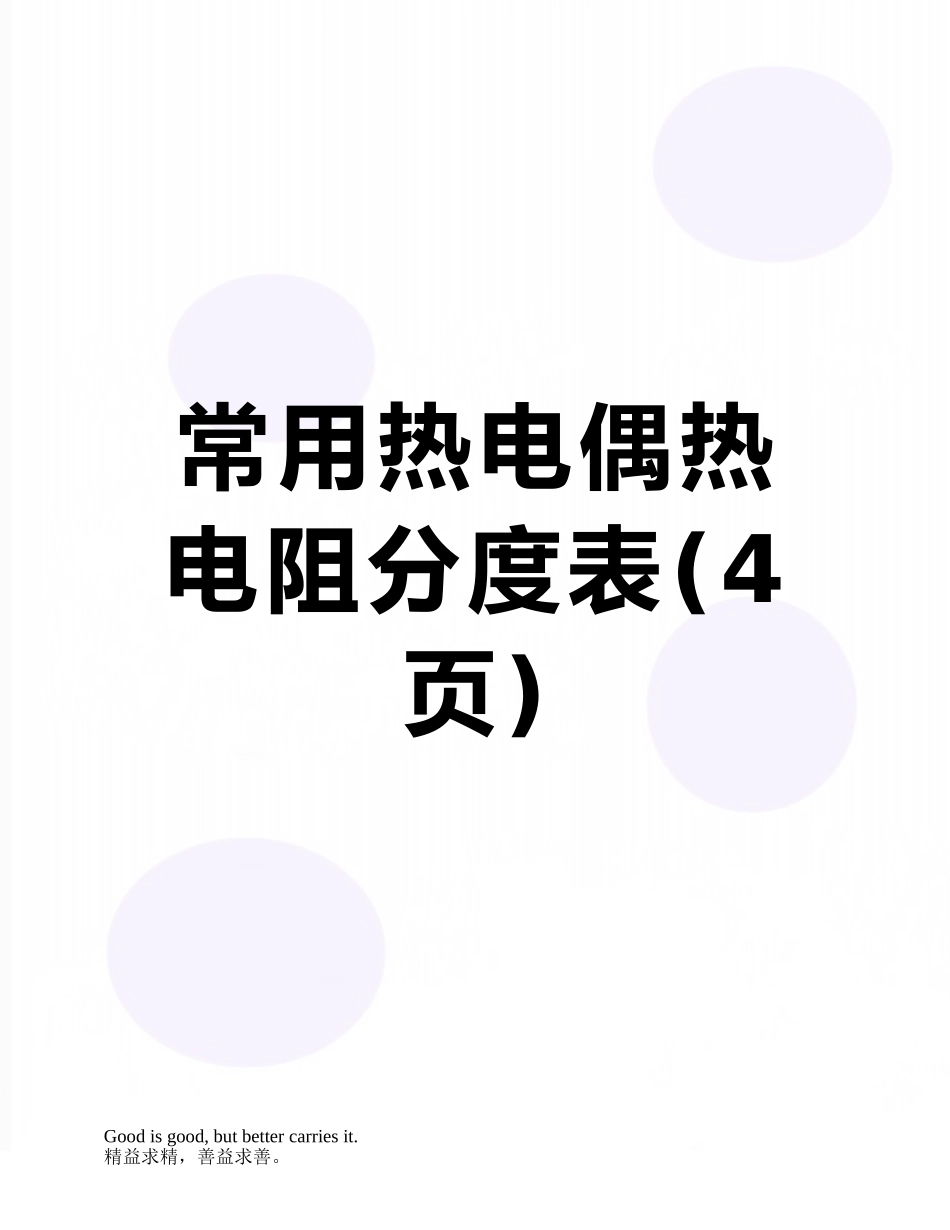 常用热电偶热电阻分度表(4页)

Good is good, but better carries it.
精益求精，善益求善。